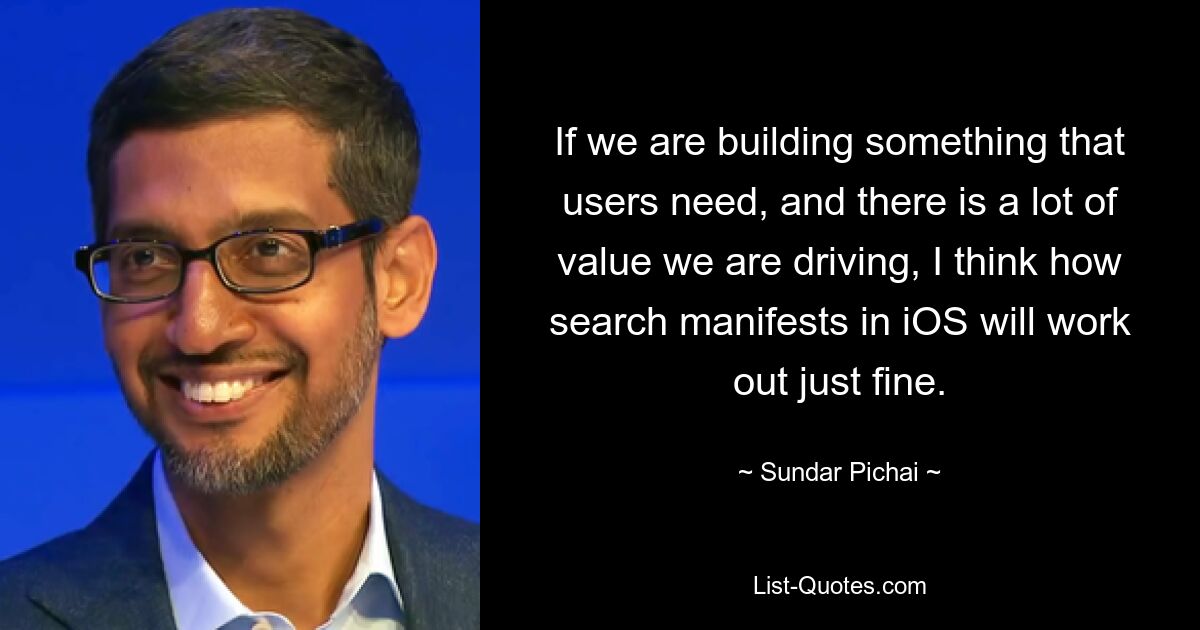 If we are building something that users need, and there is a lot of value we are driving, I think how search manifests in iOS will work out just fine.

~ Sundar Pichai ~

List-Quotes.com